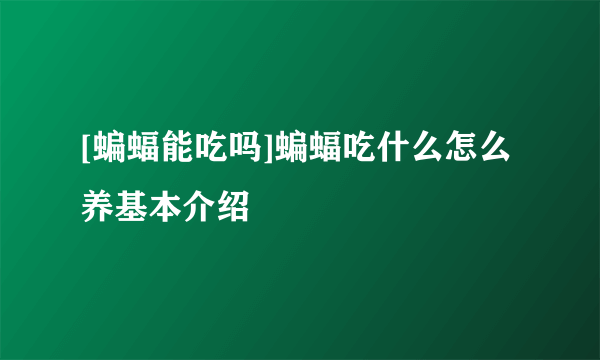 [蝙蝠能吃吗]蝙蝠吃什么怎么养基本介绍